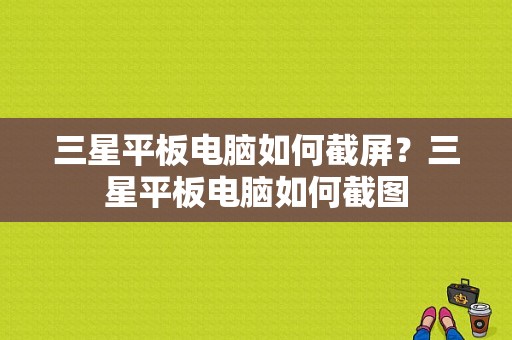 三星平板电脑如何截屏？三星平板电脑如何截图